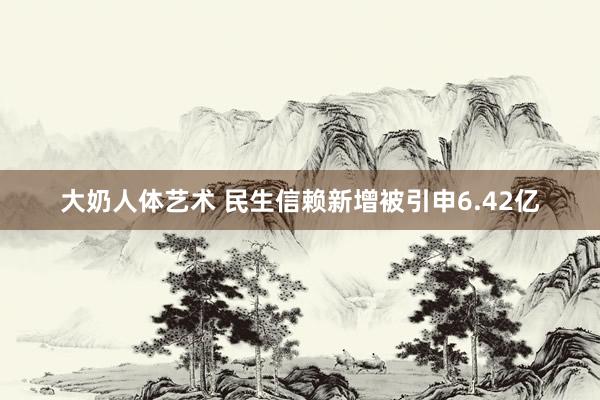 大奶人体艺术 民生信赖新增被引申6.42亿